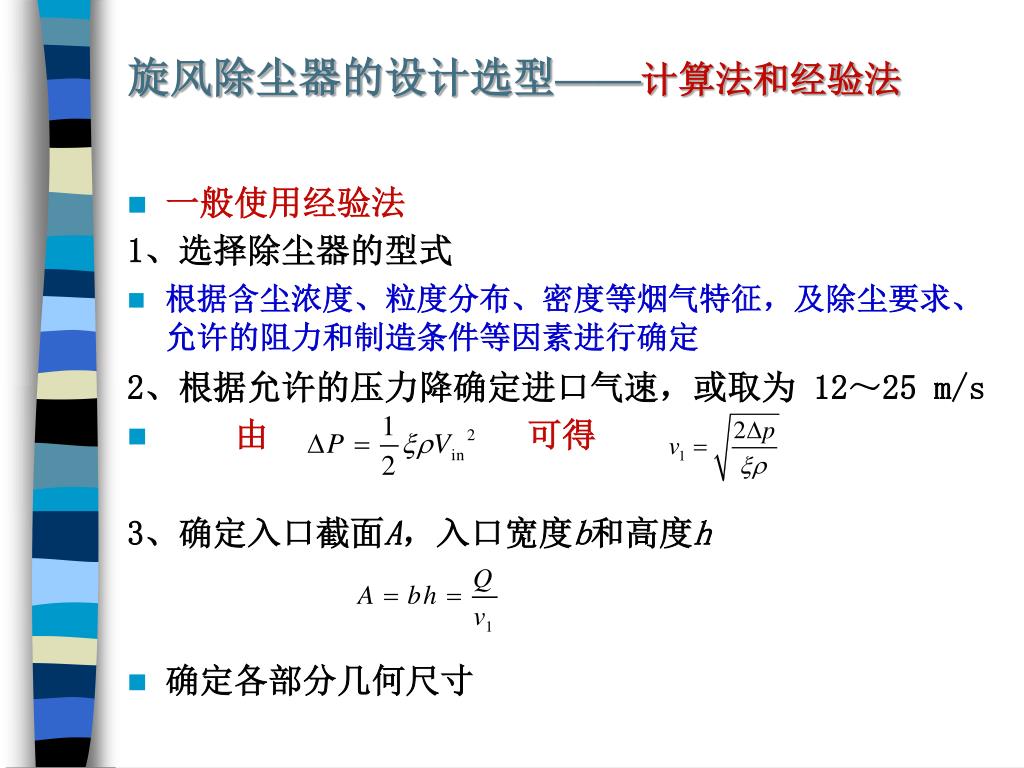 旋风除尘器的设计选型——计算法和经验法

一般使用经验法

1、选择除尘器的型式

根据含尘浓度、粒度分布、密度等烟气特征，及除尘要求、允许的阻力和制造条件等因素进行确定

2、根据允许的压力降确定进口气速，或取为 12～25 m/s

由 $\Delta P = \frac{1}{2}\xi\rho V_{in}^{2}$ 可得 $v_1 = \sqrt{\frac{2\Delta p}{\xi\rho}}$

3、确定入口截面$A$，入口宽度$b$和高度$h$

$A = bh = \frac{Q}{v_1}$

确定各部分几何尺寸